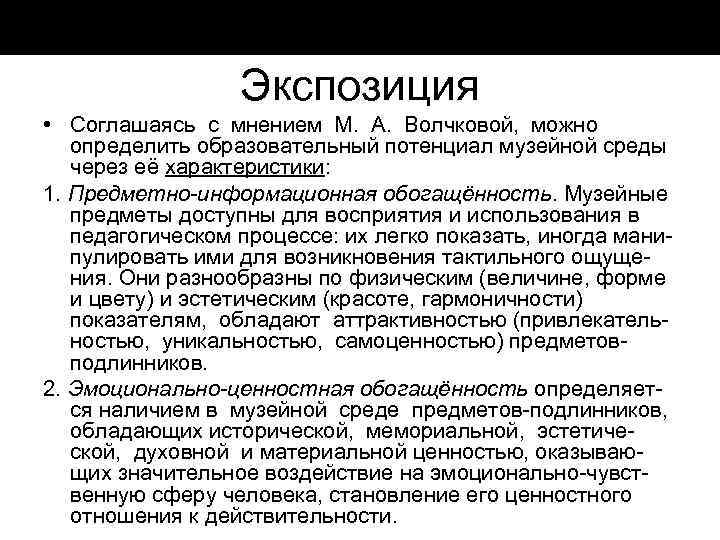 Экспозиция

• Соглашаясь с мнением М. А. Волчковой, можно определить образовательный потенциал музейной среды через её характеристики:

1. Предметно-информационная обогащённость. Музейные предметы доступны для восприятия и использования в педагогическом процессе: их легко показать, иногда манипулировать ими для возникновения тактильного ощущения. Они разнообразны по физическим (величине, форме и цвету) и эстетическим (красоте, гармоничности) показателям, обладают аттрактивностью (привлекательностью, уникальностью, самоценностью) предметов-подлинников.

2. Эмоционально-ценностная обогащённость определяется наличием в музейной среде предметов-подлинников, обладающих исторической, мемориальной, эстетической, духовной и материальной ценностью, оказывающих значительное воздействие на эмоционально-чувственную сферу человека, становление его ценностного отношения к действительности.